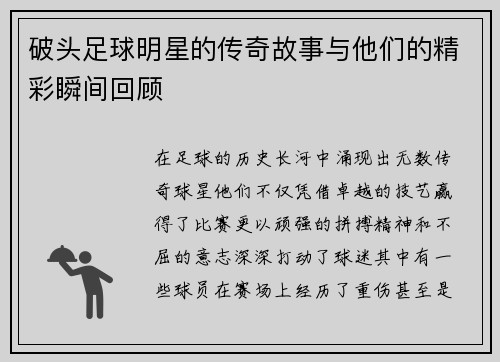 破头足球明星的传奇故事与他们的精彩瞬间回顾

在足球的历史长河中涌现出无数传奇球星他们不仅凭借卓越的技艺赢得了比赛更以顽强的拼搏精神和不屈的意志深深打动了球迷其中有一些球员在赛场上经历了重伤甚至是